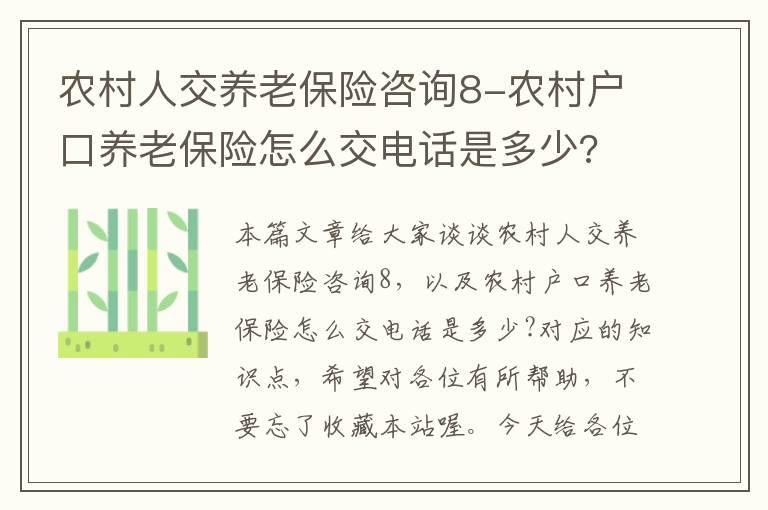 农村人交养老保险咨询8-农村户口养老保险怎么交电话是多少?

本篇文章给大家谈谈农村人交养老保险咨询8，以及农村户口养老保险怎么交电话是多少?对应的知识点，希望对各位有所帮助，不要忘了收藏本站喔。今天给各位